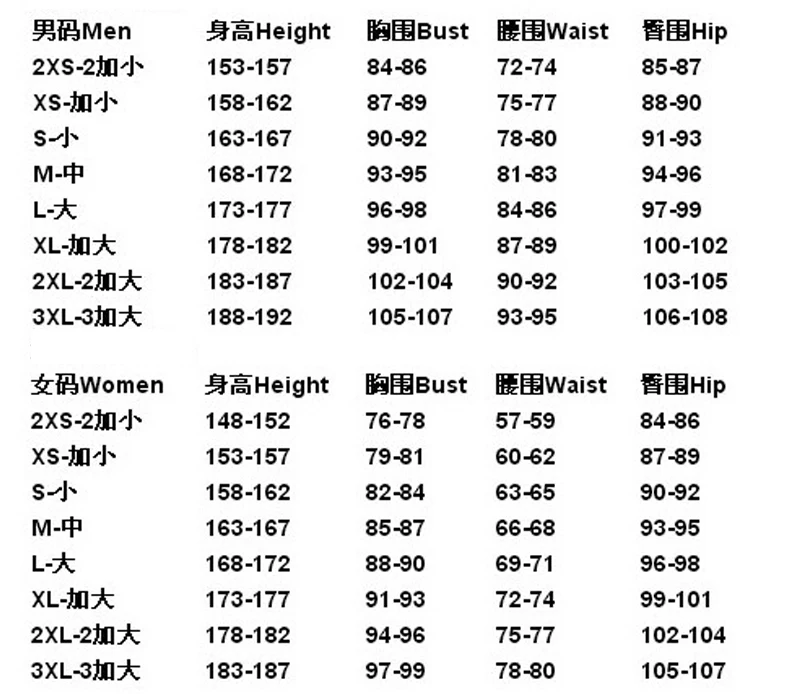 | 男码Men | 身高Height | 胸围Bust | 腰围Waist | 臀围Hip |
|---|---|---|---|---|
| 2XS-2加小 | 153-157 | 84-86 | 72-74 | 85-87 |
| XS-加小 | 158-162 | 87-89 | 75-77 | 88-90 |
| S-小 | 163-167 | 90-92 | 78-80 | 91-93 |
| M-中 | 168-172 | 93-95 | 81-83 | 94-96 |
| L-大 | 173-177 | 96-98 | 84-86 | 97-99 |
| XL-加大 | 178-182 | 99-101 | 87-89 | 100-102 |
| 2XL-2加大 | 183-187 | 102-104 | 90-92 | 103-105 |
| 3XL-3加大 | 188-192 | 105-107 | 93-95 | 106-108 |

| 女码Women | 身高Height | 胸围Bust | 腰围Waist | 臀围Hip |
|---|---|---|---|---|
| 2XS-2加小 | 148-152 | 76-78 | 57-59 | 84-86 |
| XS-加小 | 153-157 | 79-81 | 60-62 | 87-89 |
| S-小 | 158-162 | 82-84 | 63-65 | 90-92 |
| M-中 | 163-167 | 85-87 | 66-68 | 93-95 |
| L-大 | 168-172 | 88-90 | 69-71 | 96-98 |
| XL-加大 | 173-177 | 91-93 | 72-74 | 99-101 |
| 2XL-2加大 | 178-182 | 94-96 | 75-77 | 102-104 |
| 3XL-3加大 | 183-187 | 97-99 | 78-80 | 105-107 |